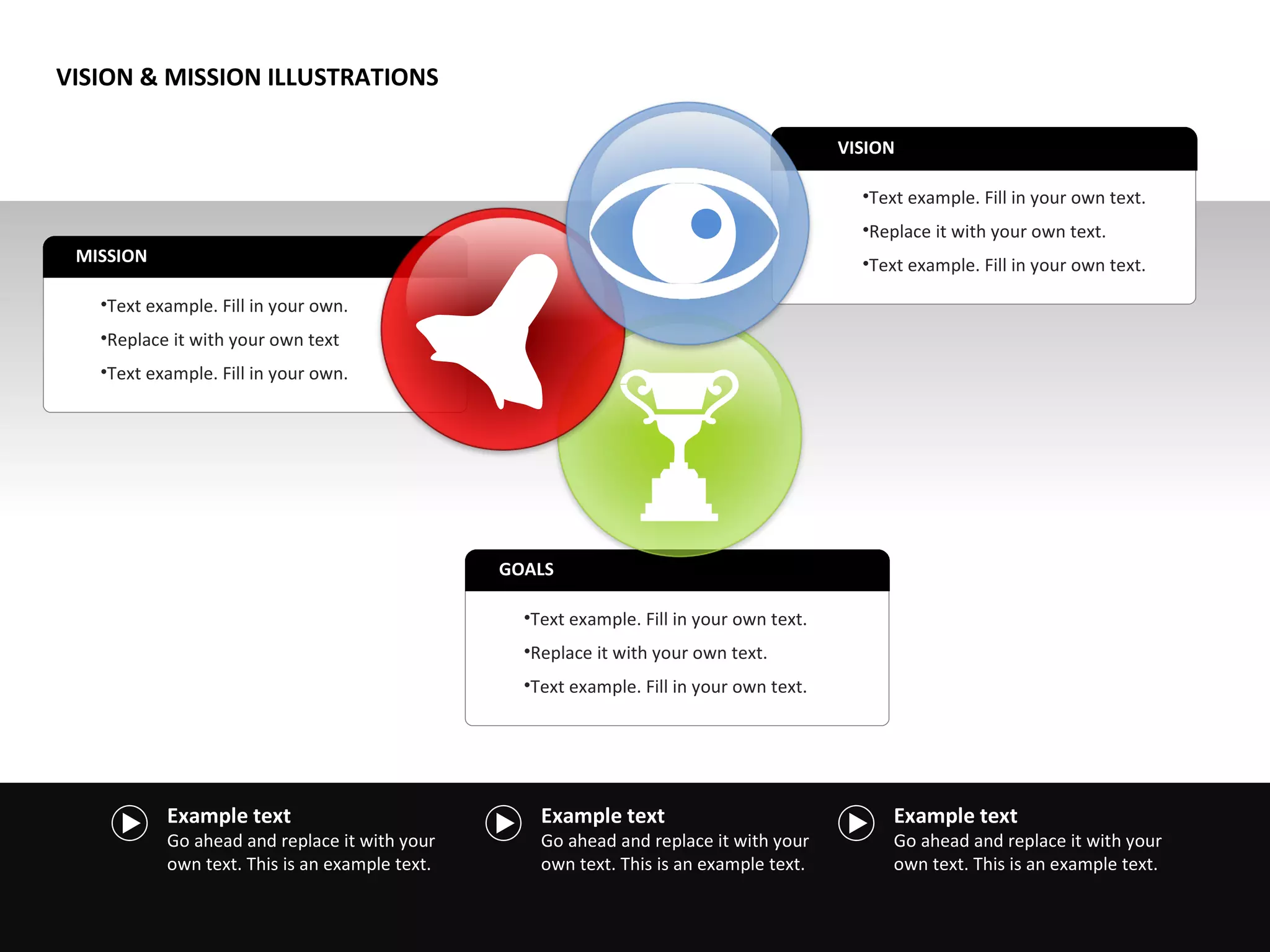 VISION & MISSION ILLUSTRATIONS

VISION

•Text example. Fill in your own text.

•Replace it with your own text.

•Text example. Fill in your own text.

MISSION

•Text example. Fill in your own.

•Replace it with your own text

•Text example. Fill in your own.

GOALS

•Text example. Fill in your own text.

•Replace it with your own text.

•Text example. Fill in your own text.

Example text
Go ahead and replace it with your own text. This is an example text.

Example text
Go ahead and replace it with your own text. This is an example text.

Example text
Go ahead and replace it with your own text. This is an example text.